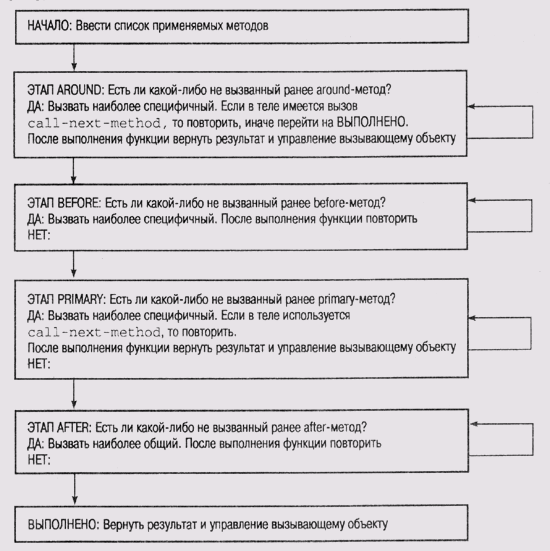 НАЧАЛО: Ввести список применяемых методов

ЭТАП AROUND: Есть ли какой-либо не вызванный ранее around-метод?
ДА: Вызвать наиболее специфичный. Если в теле имеется вызов call-next-method, то повторить, иначе перейти на ВЫПОЛНЕНО.
После выполнения функции вернуть результат и управление вызывающему объекту

ЭТАП BEFORE: Есть ли какой-либо не вызванный ранее before-метод?
ДА: Вызвать наиболее специфичный. После выполнения функции повторить
НЕТ:

ЭТАП PRIMARY: Есть ли какой-либо не вызванный ранее primary-метод?
ДА: Вызвать наиболее специфичный. Если в теле используется call-next-method, то повторить.
После выполнения функции вернуть результат и управление вызывающему объекту
НЕТ:

ЭТАП AFTER: Есть ли какой-либо не вызванный ранее after-метод?
ДА: Вызвать наиболее общий. После выполнения функции повторить
НЕТ:

ВЫПОЛНЕНО: Вернуть результат и управление вызывающему объекту